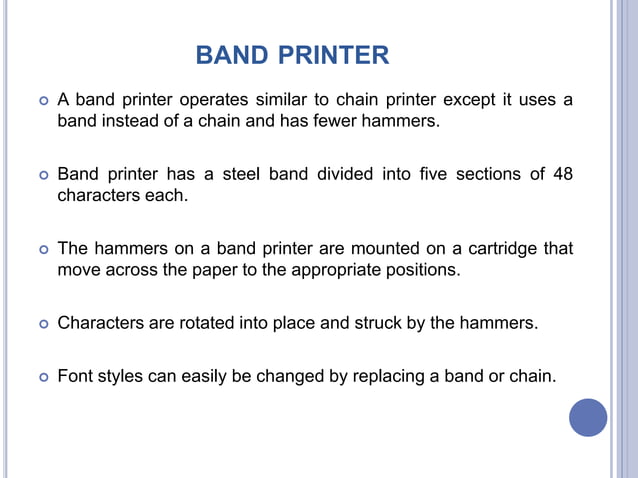 BAND PRINTER

• A band printer operates similar to chain printer except it uses a band instead of a chain and has fewer hammers.

• Band printer has a steel band divided into five sections of 48 characters each.

• The hammers on a band printer are mounted on a cartridge that move across the paper to the appropriate positions.

• Characters are rotated into place and struck by the hammers.

• Font styles can easily be changed by replacing a band or chain.